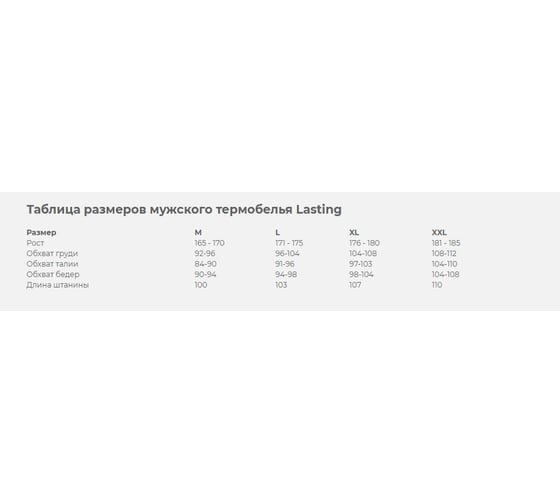 Таблица размеров мужского термобелья Lasting

| Размер | M | L | XL | XXL |
|---|---|---|---|---|
| Рост | 165 - 170 | 171 - 175 | 176 - 180 | 181 - 185 |
| Обхват груди | 92-96 | 96-104 | 104-108 | 108-112 |
| Обхват талии | 84-90 | 91-96 | 97-103 | 104-110 |
| Обхват бедер | 90-94 | 94-98 | 98-104 | 104-108 |
| Длина штанины | 100 | 103 | 107 | 110 |